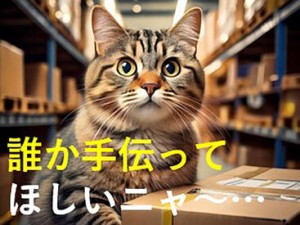 誰か手伝って
ほしいニャ〜…